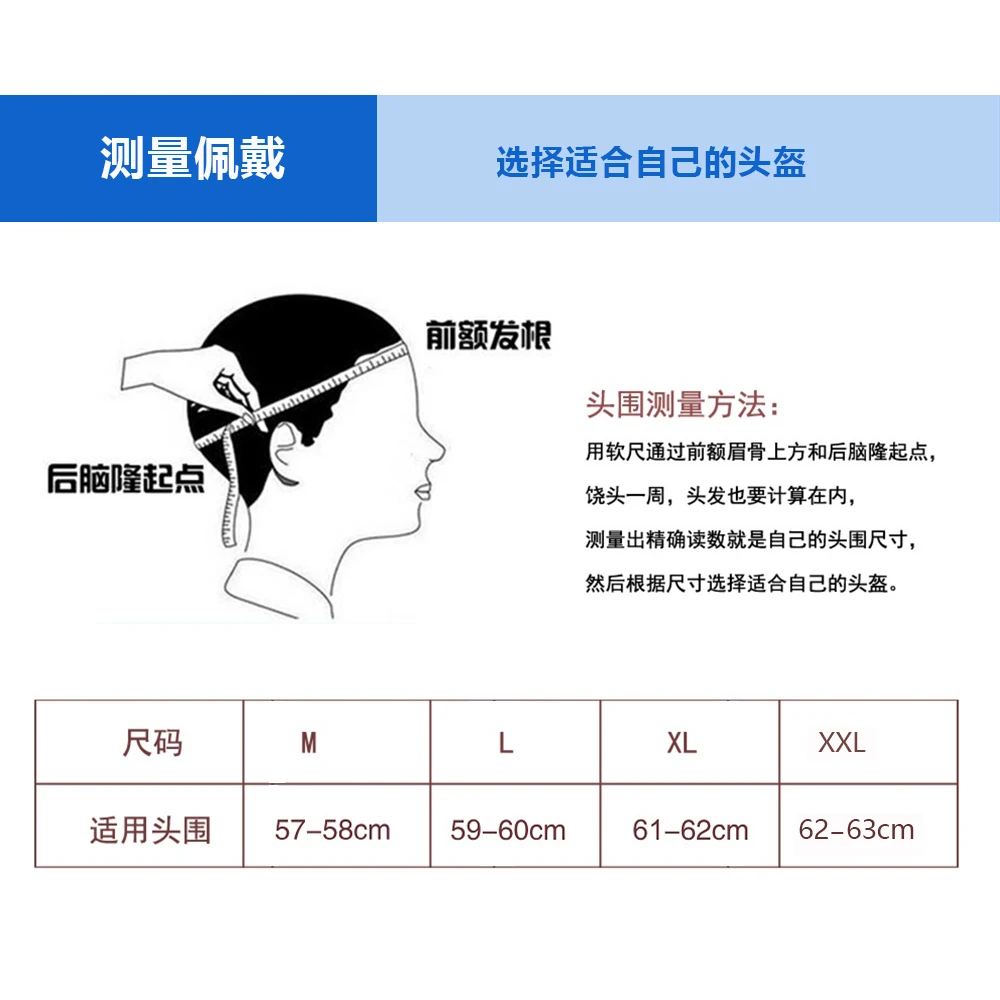 测量佩戴

选择适合自己的头盔

前额发根

后脑隆起点

头围测量方法:

用软尺通过前额眉骨上方和后脑隆起点，

饶头一周，头发也要计算在内，

测量出精确读数就是自己的头围尺寸，

然后根据尺寸选择适合自己的头盔。

| 尺码 | M | L | XL | XXL |
|---|---|---|---|---|
| 适用头围 | 57-58cm | 59-60cm | 61-62cm | 62-63cm |